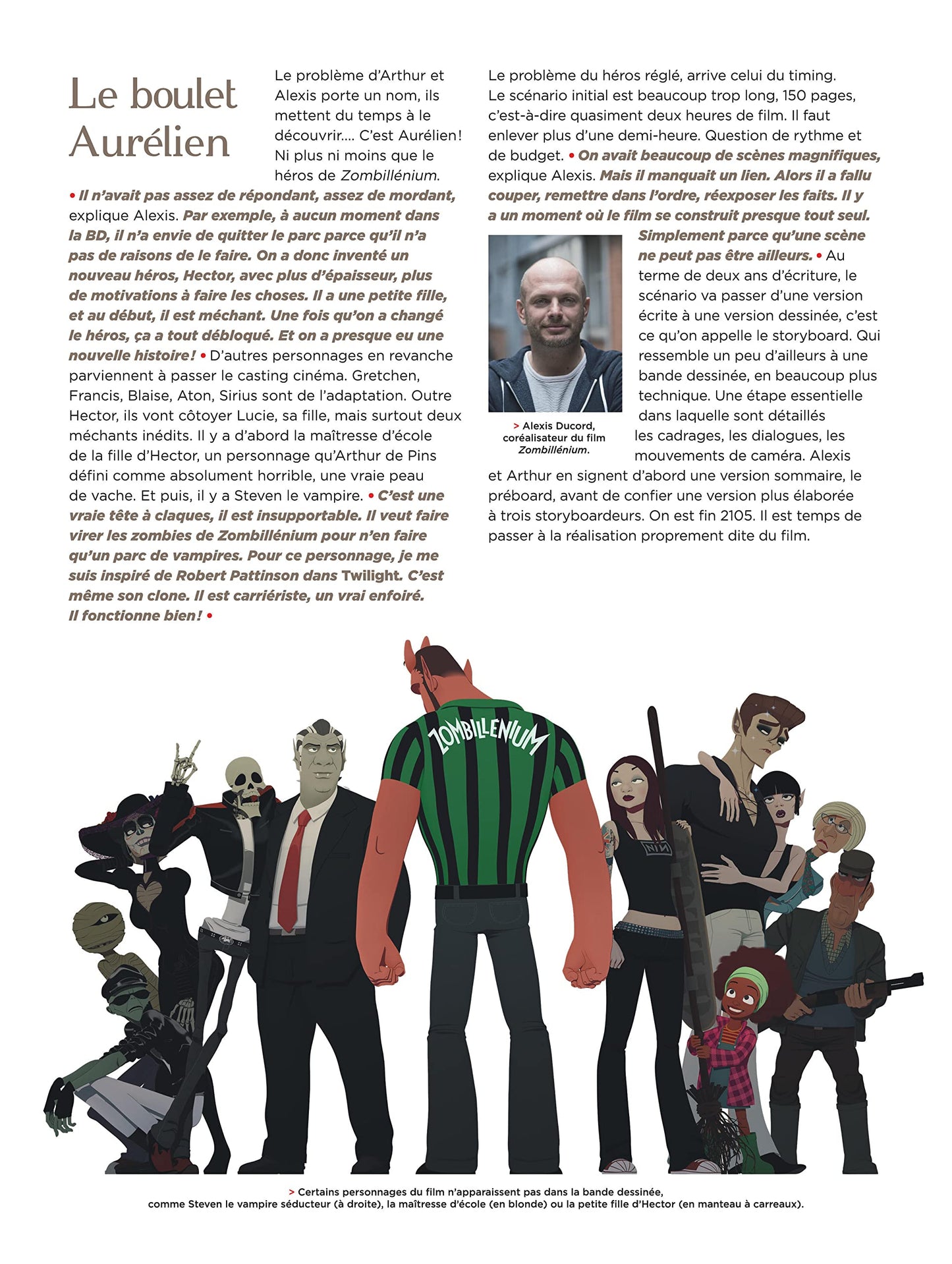 Le boulet Aurélien

Le problème d'Arthur et Alexis porte un nom, ils mettent du temps à le découvrir.... C'est Aurélien! Ni plus ni moins que le héros de Zombillénium. • Il n'avait pas assez de répondant, assez de mordant, explique Alexis. Par exemple, à aucun moment dans la BD, il n'a envie de quitter le parc parce qu'il n'a pas de raisons de le faire. On a donc inventé un nouveau héros, Hector, avec plus d'épaisseur, plus de motivations à faire les choses. Il a une petite fille, et au début, il est méchant. Une fois qu'on a changé le héros, ça a tout débloqué. Et on a presque eu une nouvelle histoire! • D'autres personnages en revanche parviennent à passer le casting cinéma. Gretchen, Francis, Blaise, Aton, Sirius sont de l'adaptation. Outre Hector, ils vont côtoyer Lucie, sa fille, mais surtout deux méchants inédits. Il y a d'abord la maîtresse d'école de la fille d'Hector, un personnage qu'Arthur de Pins défini comme absolument horrible, une vraie peau de vache. Et puis, il y a Steven le vampire. • C'est une vraie tête à claques, il est insupportable. Il veut faire virer les zombies de Zombillénium pour n'en faire qu'un parc de vampires. Pour ce personnage, je me suis inspiré de Robert Pattinson dans Twilight. C'est même son clone. Il est carriériste, un vrai enfoiré. Il fonctionne bien! •

Le problème du héros réglé, arrive celui du timing. Le scénario initial est beaucoup trop long, 150 pages, c'est-à-dire quasiment deux heures de film. Il faut enlever plus d'une demi-heure. Question de rythme et de budget. • On avait beaucoup de scènes magnifiques, explique Alexis. Mais il manquait un lien. Alors il a fallu couper, remettre dans l'ordre, réexposer les faits. Il y a un moment où le film se construit presque tout seul. Simplement parce qu'une scène ne peut pas être ailleurs. • Au terme de deux ans d'écriture, le scénario va passer d'une version écrite à une version dessinée, c'est ce qu'on appelle le storyboard. Qui ressemble un peu d'ailleurs à une bande dessinée, en beaucoup plus technique. Une étape essentielle dans laquelle sont détaillés les cadrages, les dialogues, les mouvements de caméra. Alexis et Arthur en signent d'abord une version sommaire, le préboard, avant de confier une version plus élaborée à trois storyboardeurs. On est fin 2105. Il est temps de passer à la réalisation proprement dite du film.

> Alexis Ducord, coréalisateur du film Zombillénium.

ZOMBILLENIUM

NIN

> Certains personnages du film n'apparaissent pas dans la bande dessinée, comme Steven le vampire séducteur (à droite), la maîtresse d'école (en blonde) ou la petite fille d'Hector (en manteau à carreaux).